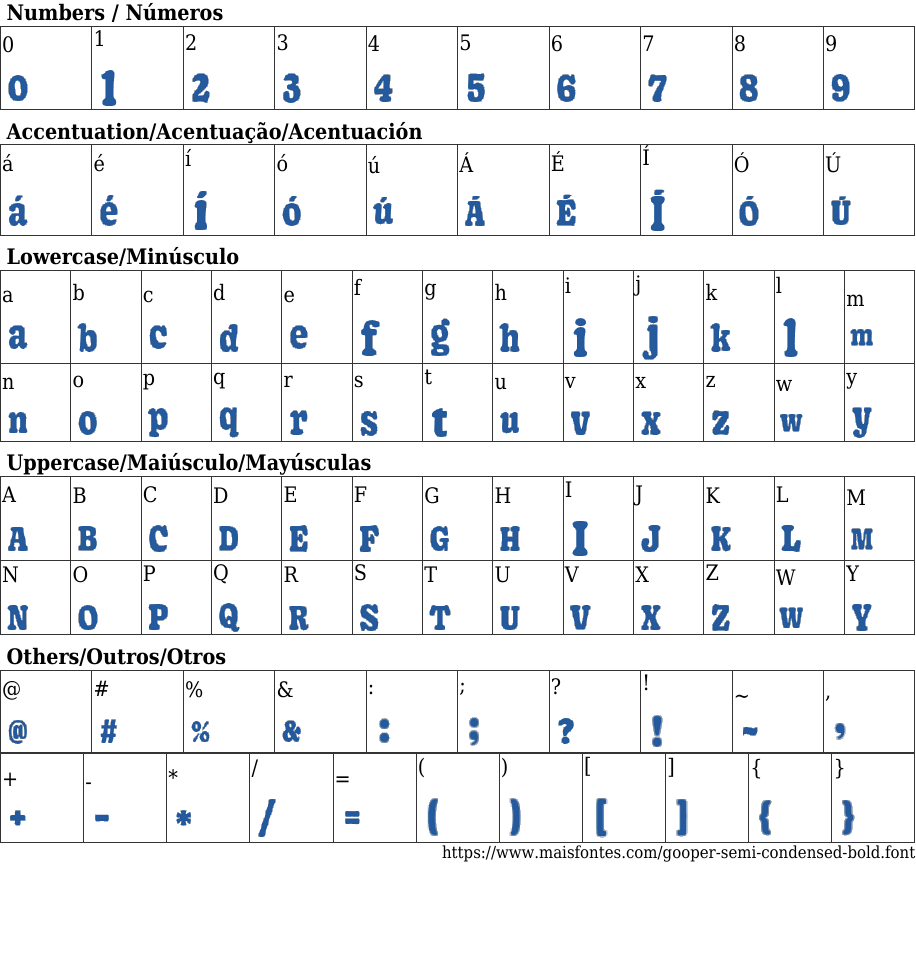 Numbers / Números

| 0 | 1 | 2 | 3 | 4 | 5 | 6 | 7 | 8 | 9 |
|---|---|---|---|---|---|---|---|---|---|
| 0 | 1 | 2 | 3 | 4 | 5 | 6 | 7 | 8 | 9 |

Accentuation/Acentuação/Acentuación

| á | é | í | ó | ú | Á | É | Í | Ó | Ú |
|---|---|---|---|---|---|---|---|---|---|
| á | é | í | ó | ú | Á | É | Í | Ó | Ú |

Lowercase/Minúsculo

| a | b | c | d | e | f | g | h | i | j | k | l | m |
|---|---|---|---|---|---|---|---|---|---|---|---|---|
| a | b | c | d | e | f | g | h | i | j | k | l | m |
| n | o | p | q | r | s | t | u | v | x | z | w | y |
| n | o | p | q | r | s | t | u | v | x | z | w | y |

Uppercase/Maiúsculo/Mayúsculas

| A | B | C | D | E | F | G | H | I | J | K | L | M |
|---|---|---|---|---|---|---|---|---|---|---|---|---|
| A | B | C | D | E | F | G | H | I | J | K | L | M |
| N | O | P | Q | R | S | T | U | V | X | Z | W | Y |
| N | O | P | Q | R | S | T | U | V | X | Z | W | Y |

Others/Outros/Otros

| @ | # | % | & | : | ; | ? | ! | ~ | , |
|---|---|---|---|---|---|---|---|---|---|
| @ | # | % | & | : | ; | ? | ! | ~ | , |

| + | - | * | / | = | ( | ) | [ | ] | { | } |
|---|---|---|---|---|---|---|---|---|---|---|
| + | - | * | / | = | ( | ) | [ | ] | { | } |

https://www.maisfontes.com/gooper-semi-condensed-bold.font